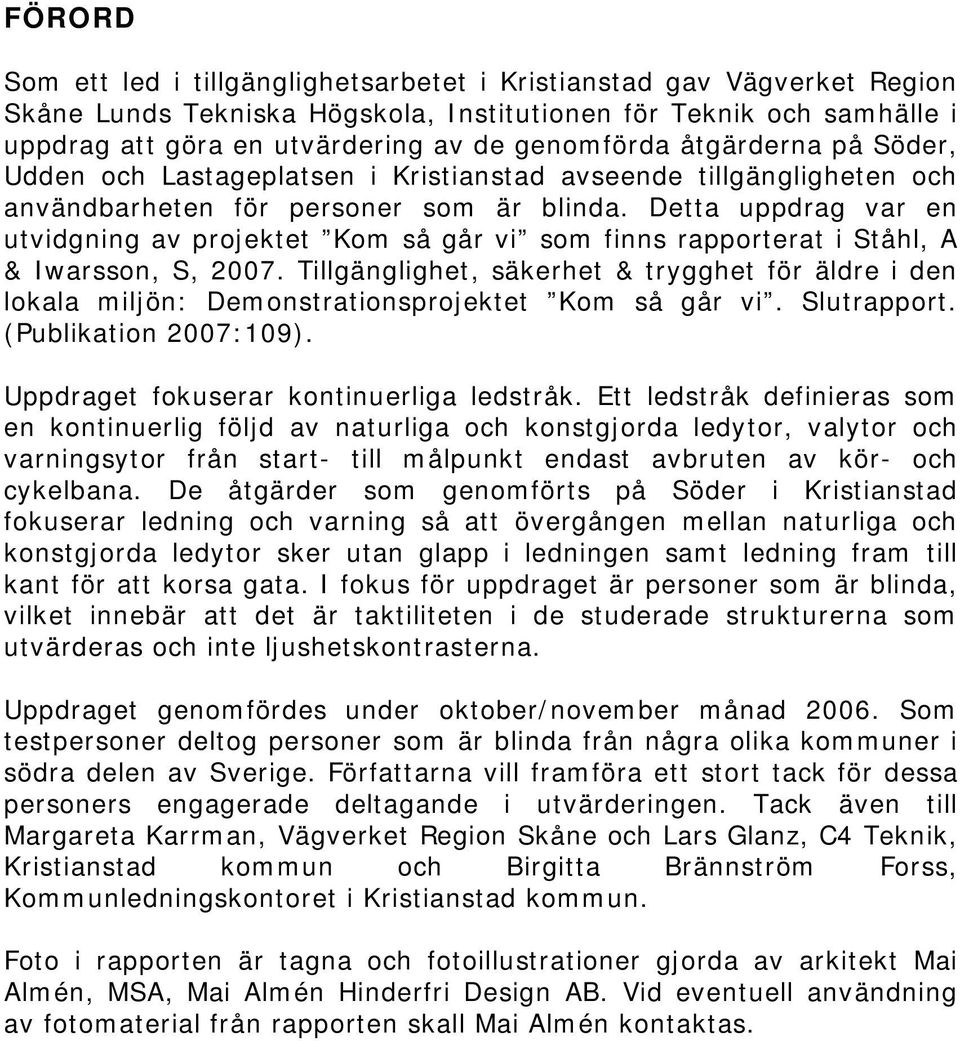 FÖRORD

Som ett led i tillgänglighetsarbetet i Kristianstad gav Vägverket Region Skåne Lunds Tekniska Högskola, Institutionen för Teknik och samhälle i uppdrag att göra en utvärdering av de genomförda åtgärderna på Söder, Udden och Lastageplatsen i Kristianstad avseende tillgängligheten och användbarheten för personer som är blinda. Detta uppdrag var en utvidgning av projektet ”Kom så går vi” som finns rapporterat i Ståhl, A & Iwarsson, S, 2007. Tillgänglighet, säkerhet & trygghet för äldre i den lokala miljön: Demonstrationsprojektet ”Kom så går vi”. Slutrapport. (Publikation 2007:109).

Uppdraget fokuserar kontinuerliga ledstråk. Ett ledstråk definieras som en kontinuerlig följd av naturliga och konstgjorda ledytor, valytor och varningsytor från start- till målpunkt endast avbruten av kör- och cykelbana. De åtgärder som genomförts på Söder i Kristianstad fokuserar ledning och varning så att övergången mellan naturliga och konstgjorda ledytor sker utan glapp i ledningen samt ledning fram till kant för att korsa gata. I fokus för uppdraget är personer som är blinda, vilket innebär att det är taktiliteten i de studerade strukturerna som utvärderas och inte ljushetskontrasterna.

Uppdraget genomfördes under oktober/november månad 2006. Som testpersoner deltog personer som är blinda från några olika kommuner i södra delen av Sverige. Författarna vill framföra ett stort tack för dessa personers engagerade deltagande i utvärderingen. Tack även till Margareta Karrman, Vägverket Region Skåne och Lars Glanz, C4 Teknik, Kristianstad kommun och Birgitta Brännström Forss, Kommunledningskontoret i Kristianstad kommun.

Foto i rapporten är tagna och fotoillustrationer gjorda av arkitekt Mai Almén, MSA, Mai Almén Hinderfri Design AB. Vid eventuell användning av fotomaterial från rapporten skall Mai Almén kontaktas.